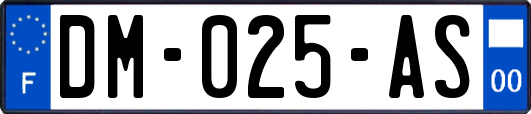 F
DM-025-AS
00